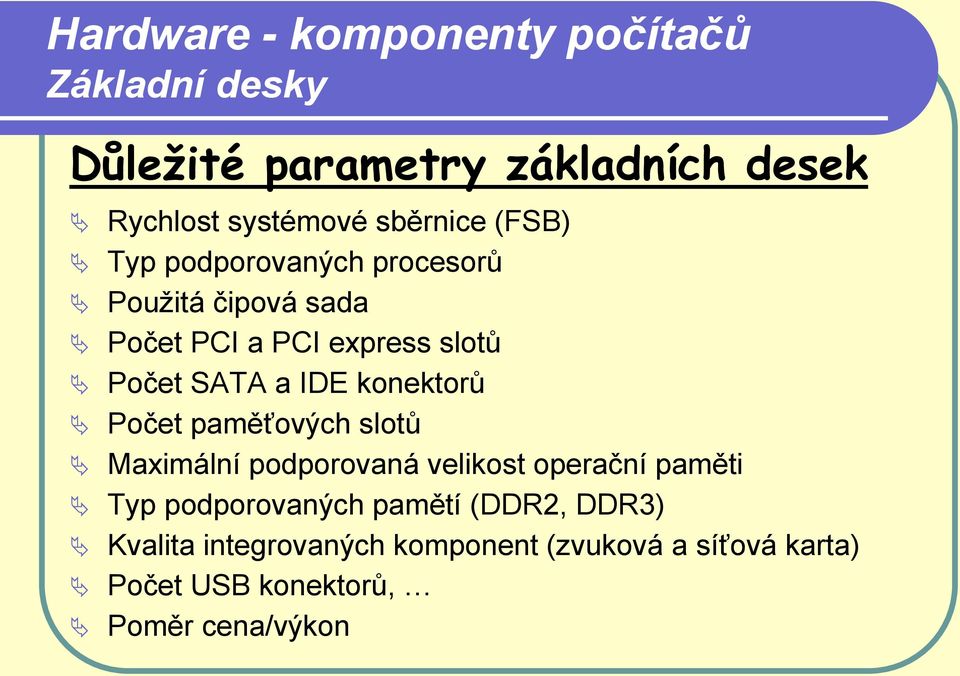 Hardware - komponenty počítačů
Základní desky

Důležité parametry základních desek

Rychlost systémové sběrnice (FSB)
Typ podporovaných procesorů
Použitá čipová sada
Počet PCI a PCI express slotů
Počet SATA a IDE konektorů
Počet paměťových slotů
Maximální podporovaná velikost operační paměti
Typ podporovaných pamětí (DDR2, DDR3)
Kvalita integrovaných komponent (zvuková a síťová karta)
Počet USB konektorů, …
Poměr cena/výkon